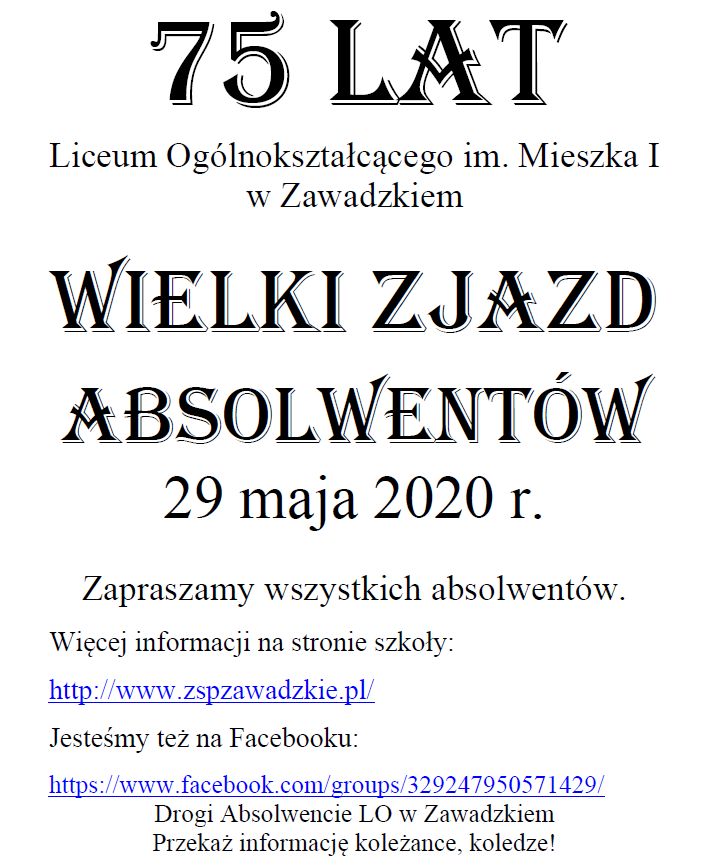 75 LAT

Liceum Ogólnokształcącego im. Mieszka I w Zawadzkiem

WIELKI ZJAZD ABSOLWENTÓW

29 maja 2020 r.

Zapraszamy wszystkich absolwentów.

Więcej informacji na stronie szkoły:

http://www.zspzawadzkie.pl/

Jesteśmy też na Facebooku:

https://www.facebook.com/groups/329247950571429/

Drogi Absolwencie LO w Zawadzkiem
Przekaż informację koleżance, koledze!